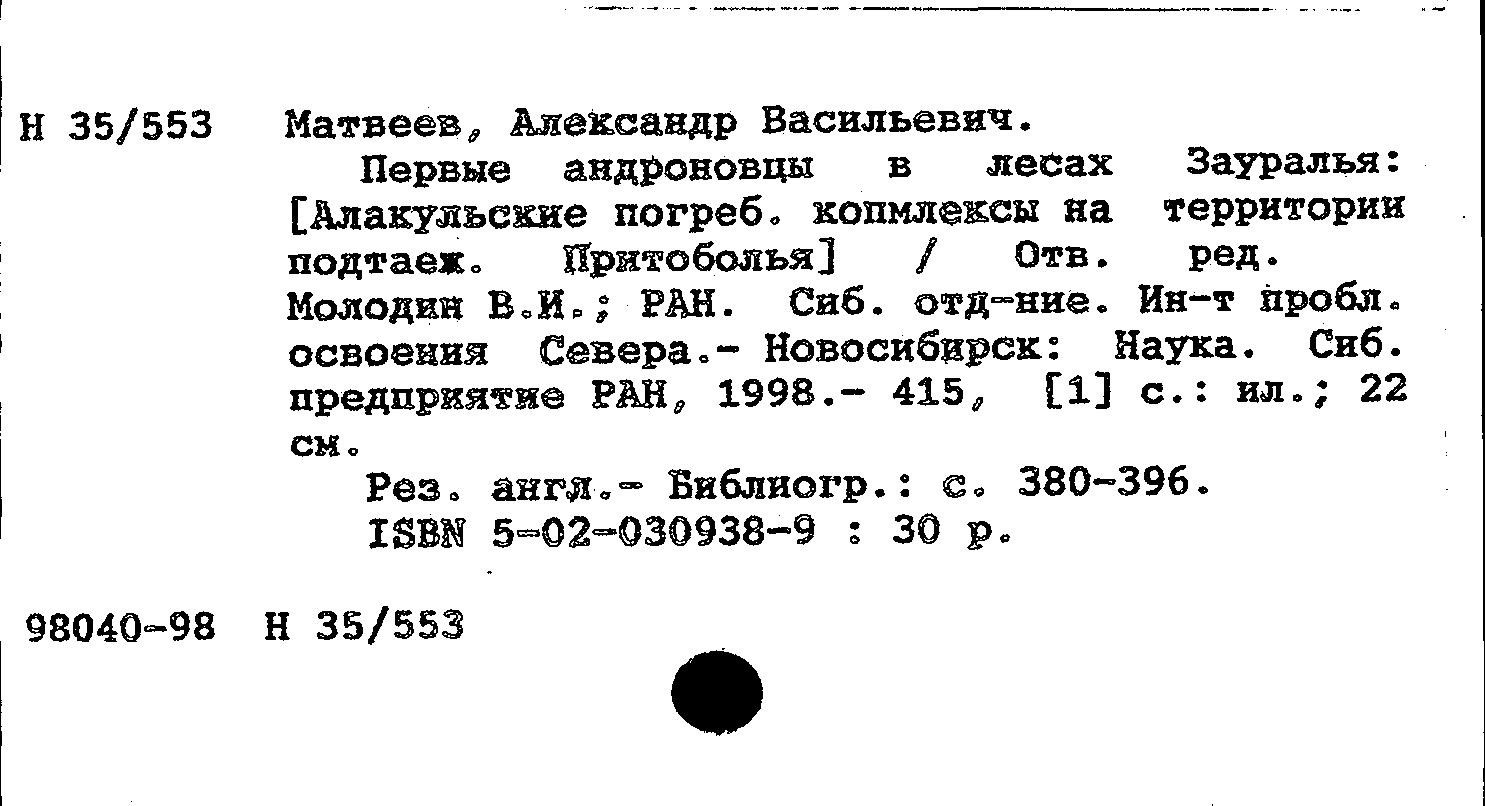 Н 35/553 Матвеев, Александр Васильевич.

Первые андроновцы в лесах Зауралья: [Алакульские погреб. копмлексы на территории подтаеж. Притоболья] / Отв. ред. Молодин В.И.; РАН. Сиб. отд-ние. Ин-т пробл. освоения Севера.- Новосибирск: Наука. Сиб. предприятие РАН, 1998.- 415, [1] с.: ил.; 22 см.

Рез. англ.- Библиогр.: с. 380-396.
ISBN 5-02-030938-9 : 30 р.

98040-98 Н 35/553